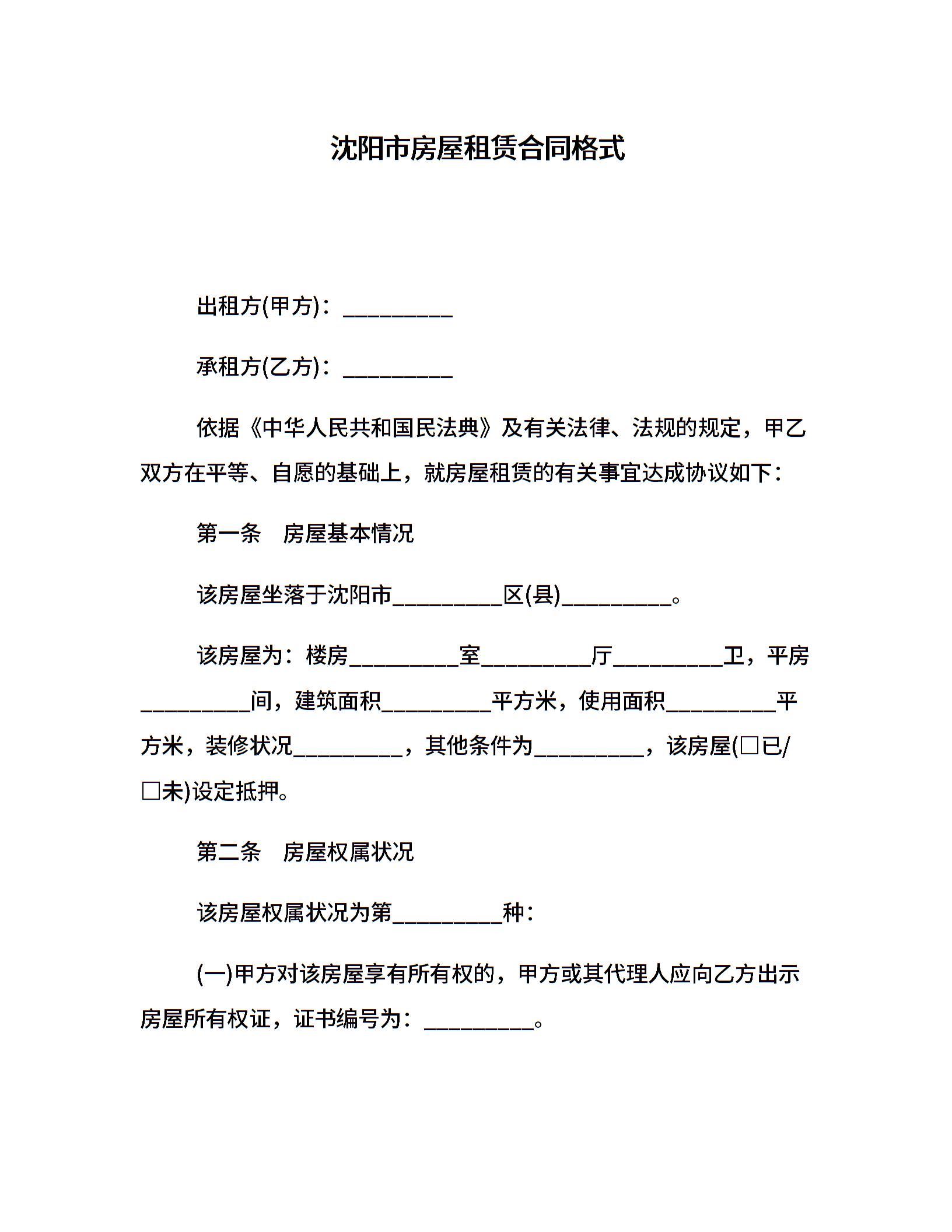 沈阳市房屋租赁合同格式

出租方(甲方)：__________

承租方(乙方)：__________

依据《中华人民共和国民法典》及有关法律、法规的规定，甲乙双方在平等、自愿的基础上，就房屋租赁的有关事宜达成协议如下：

第一条　房屋基本情况

该房屋坐落于沈阳市__________区(县)__________。

该房屋为：楼房__________室__________厅__________卫，平房__________间，建筑面积__________平方米，使用面积__________平方米，装修状况__________，其他条件为__________，该房屋(□已/□未)设定抵押。

第二条　房屋权属状况

该房屋权属状况为第__________种：

(一)甲方对该房屋享有所有权的，甲方或其代理人应向乙方出示房屋所有权证，证书编号为：__________。